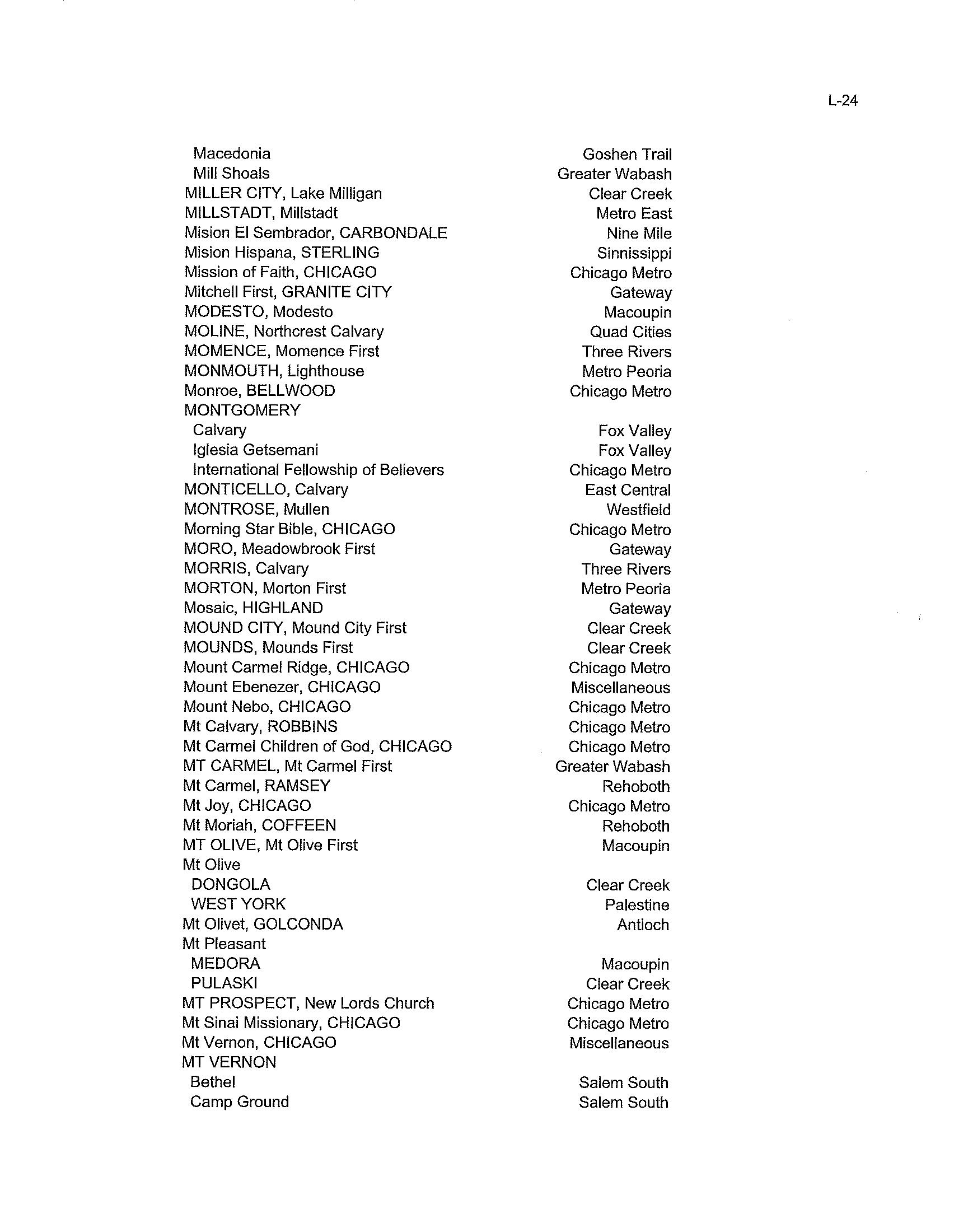 L-24

| | |
|---|---|
| Macedonia | Goshen Trail |
| Mill Shoals | Greater Wabash |
| MILLER CITY, Lake Milligan | Clear Creek |
| MILLSTADT, Millstadt | Metro East |
| Mision El Sembrador, CARBONDALE | Nine Mile |
| Mision Hispana, STERLING | Sinnissippi |
| Mission of Faith, CHICAGO | Chicago Metro |
| Mitchell First, GRANITE CITY | Gateway |
| MODESTO, Modesto | Macoupin |
| MOLINE, Northcrest Calvary | Quad Cities |
| MOMENCE, Momence First | Three Rivers |
| MONMOUTH, Lighthouse | Metro Peoria |
| Monroe, BELLWOOD | Chicago Metro |
| MONTGOMERY | |
| Calvary | Fox Valley |
| Iglesia Getsemani | Fox Valley |
| International Fellowship of Believers | Chicago Metro |
| MONTICELLO, Calvary | East Central |
| MONTROSE, Mullen | Westfield |
| Morning Star Bible, CHICAGO | Chicago Metro |
| MORO, Meadowbrook First | Gateway |
| MORRIS, Calvary | Three Rivers |
| MORTON, Morton First | Metro Peoria |
| Mosaic, HIGHLAND | Gateway |
| MOUND CITY, Mound City First | Clear Creek |
| MOUNDS, Mounds First | Clear Creek |
| Mount Carmel Ridge, CHICAGO | Chicago Metro |
| Mount Ebenezer, CHICAGO | Miscellaneous |
| Mount Nebo, CHICAGO | Chicago Metro |
| Mt Calvary, ROBBINS | Chicago Metro |
| Mt Carmel Children of God, CHICAGO | Chicago Metro |
| MT CARMEL, Mt Carmel First | Greater Wabash |
| Mt Carmel, RAMSEY | Rehoboth |
| Mt Joy, CHICAGO | Chicago Metro |
| Mt Moriah, COFFEEN | Rehoboth |
| MT OLIVE, Mt Olive First | Macoupin |
| Mt Olive | |
| DONGOLA | Clear Creek |
| WEST YORK | Palestine |
| Mt Olivet, GOLCONDA | Antioch |
| Mt Pleasant | |
| MEDORA | Macoupin |
| PULASKI | Clear Creek |
| MT PROSPECT, New Lords Church | Chicago Metro |
| Mt Sinai Missionary, CHICAGO | Chicago Metro |
| Mt Vernon, CHICAGO | Miscellaneous |
| MT VERNON | |
| Bethel | Salem South |
| Camp Ground | Salem South |